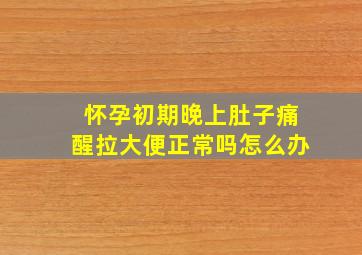 怀孕初期晚上肚子痛醒拉大便正常吗怎么办